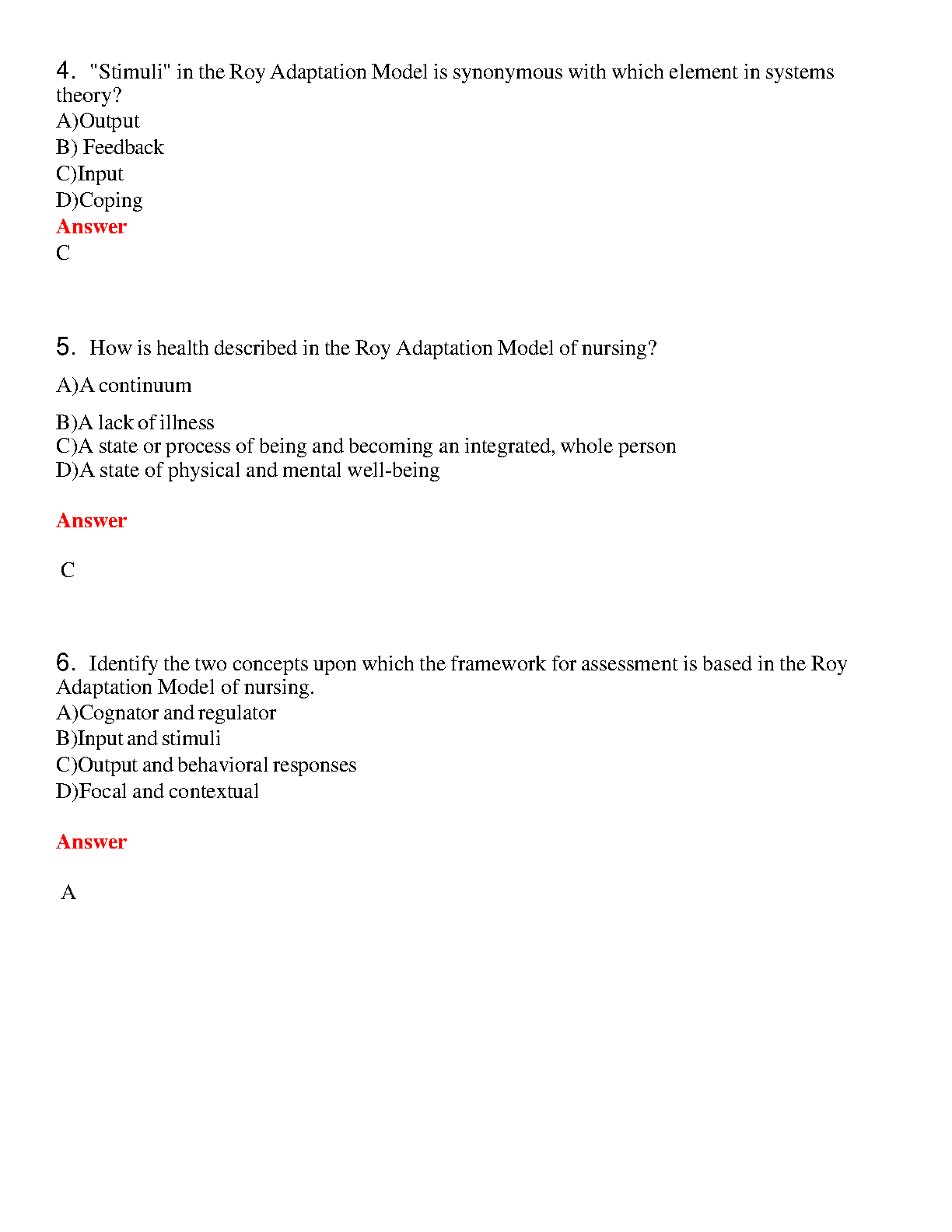 4. "Stimuli" in the Roy Adaptation Model is synonymous with which element in systems theory?
A)Output
B) Feedback
C)Input
D)Coping
Answer
C

5. How is health described in the Roy Adaptation Model of nursing?

A)A continuum

B)A lack of illness
C)A state or process of being and becoming an integrated, whole person
D)A state of physical and mental well-being

Answer

C

6. Identify the two concepts upon which the framework for assessment is based in the Roy Adaptation Model of nursing.
A)Cognator and regulator
B)Input and stimuli
C)Output and behavioral responses
D)Focal and contextual

Answer

A